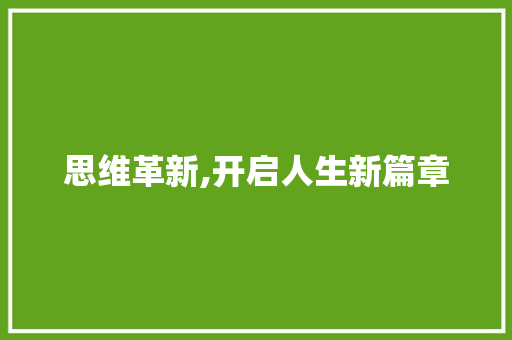 思维革新,开启人生新篇章